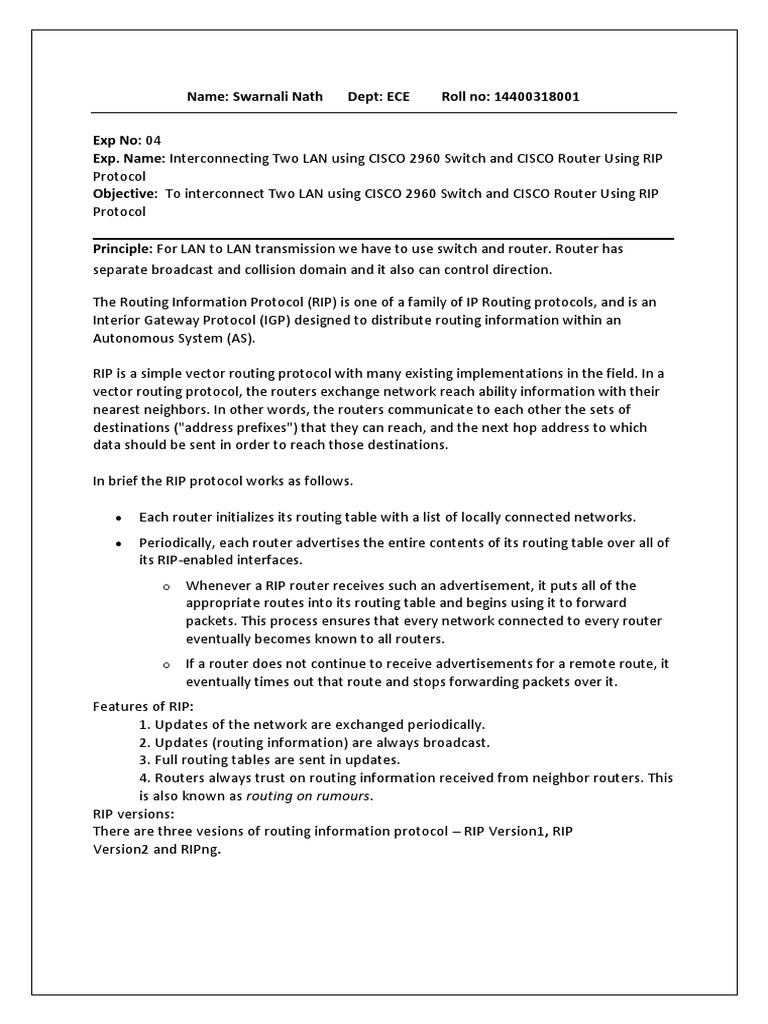 Name: Swarnali Nath Dept: ECE Roll no: 14400318001

Exp No: 04
Exp. Name: Interconnecting Two LAN using CISCO 2960 Switch and CISCO Router Using RIP Protocol
Objective: To interconnect Two LAN using CISCO 2960 Switch and CISCO Router Using RIP Protocol

Principle: For LAN to LAN transmission we have to use switch and router. Router has separate broadcast and collision domain and it also can control direction.

The Routing Information Protocol (RIP) is one of a family of IP Routing protocols, and is an Interior Gateway Protocol (IGP) designed to distribute routing information within an Autonomous System (AS).

RIP is a simple vector routing protocol with many existing implementations in the field. In a vector routing protocol, the routers exchange network reach ability information with their nearest neighbors. In other words, the routers communicate to each other the sets of destinations ("address prefixes") that they can reach, and the next hop address to which data should be sent in order to reach those destinations.

In brief the RIP protocol works as follows.

• Each router initializes its routing table with a list of locally connected networks.
• Periodically, each router advertises the entire contents of its routing table over all of its RIP-enabled interfaces.
o Whenever a RIP router receives such an advertisement, it puts all of the appropriate routes into its routing table and begins using it to forward packets. This process ensures that every network connected to every router eventually becomes known to all routers.
o If a router does not continue to receive advertisements for a remote route, it eventually times out that route and stops forwarding packets over it.

Features of RIP:
1. Updates of the network are exchanged periodically.
2. Updates (routing information) are always broadcast.
3. Full routing tables are sent in updates.
4. Routers always trust on routing information received from neighbor routers. This is also known as routing on rumours.
RIP versions:
There are three vesions of routing information protocol – RIP Version1, RIP Version2 and RIPng.